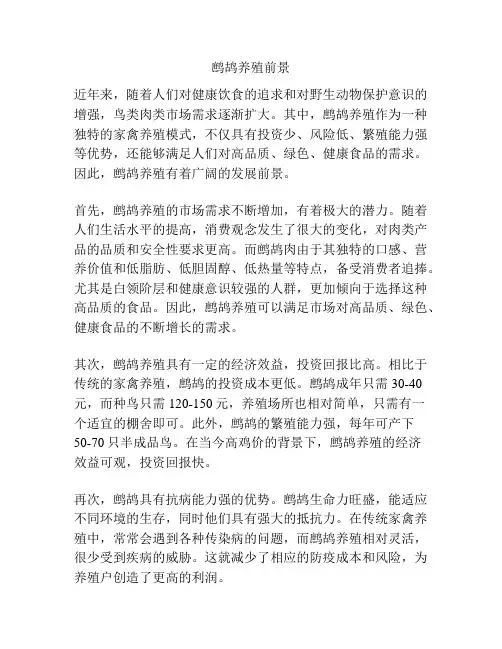 鹧鸪养殖前景

近年来，随着人们对健康饮食的追求和对野生动物保护意识的增强，鸟类肉类市场需求逐渐扩大。其中，鹧鸪养殖作为一种独特的家禽养殖模式，不仅具有投资少、风险低、繁殖能力强等优势，还能够满足人们对高品质、绿色、健康食品的需求。因此，鹧鸪养殖有着广阔的发展前景。

首先，鹧鸪养殖的市场需求不断增加，有着极大的潜力。随着人们生活水平的提高，消费观念发生了很大的变化，对肉类产品的品质和安全性要求更高。而鹧鸪肉由于其独特的口感、营养价值和低脂肪、低胆固醇、低热量等特点，备受消费者追捧。尤其是白领阶层和健康意识较强的人群，更加倾向于选择这种高品质的食品。因此，鹧鸪养殖可以满足市场对高品质、绿色、健康食品的不断增长的需求。

其次，鹧鸪养殖具有一定的经济效益，投资回报比高。相比于传统的家禽养殖，鹧鸪的投资成本更低。鹧鸪成年只需 30-40 元，而种鸟只需 120-150 元，养殖场所也相对简单，只需有一个适宜的棚舍即可。此外，鹧鸪的繁殖能力强，每年可产下 50-70 只半成品鸟。在当今高鸡价的背景下，鹧鸪养殖的经济效益可观，投资回报快。

再次，鹧鸪具有抗病能力强的优势。鹧鸪生命力旺盛，能适应不同环境的生存，同时他们具有强大的抵抗力。在传统家禽养殖中，常常会遇到各种传染病的问题，而鹧鸪养殖相对灵活，很少受到疾病的威胁。这就减少了相应的防疫成本和风险，为养殖户创造了更高的利润。